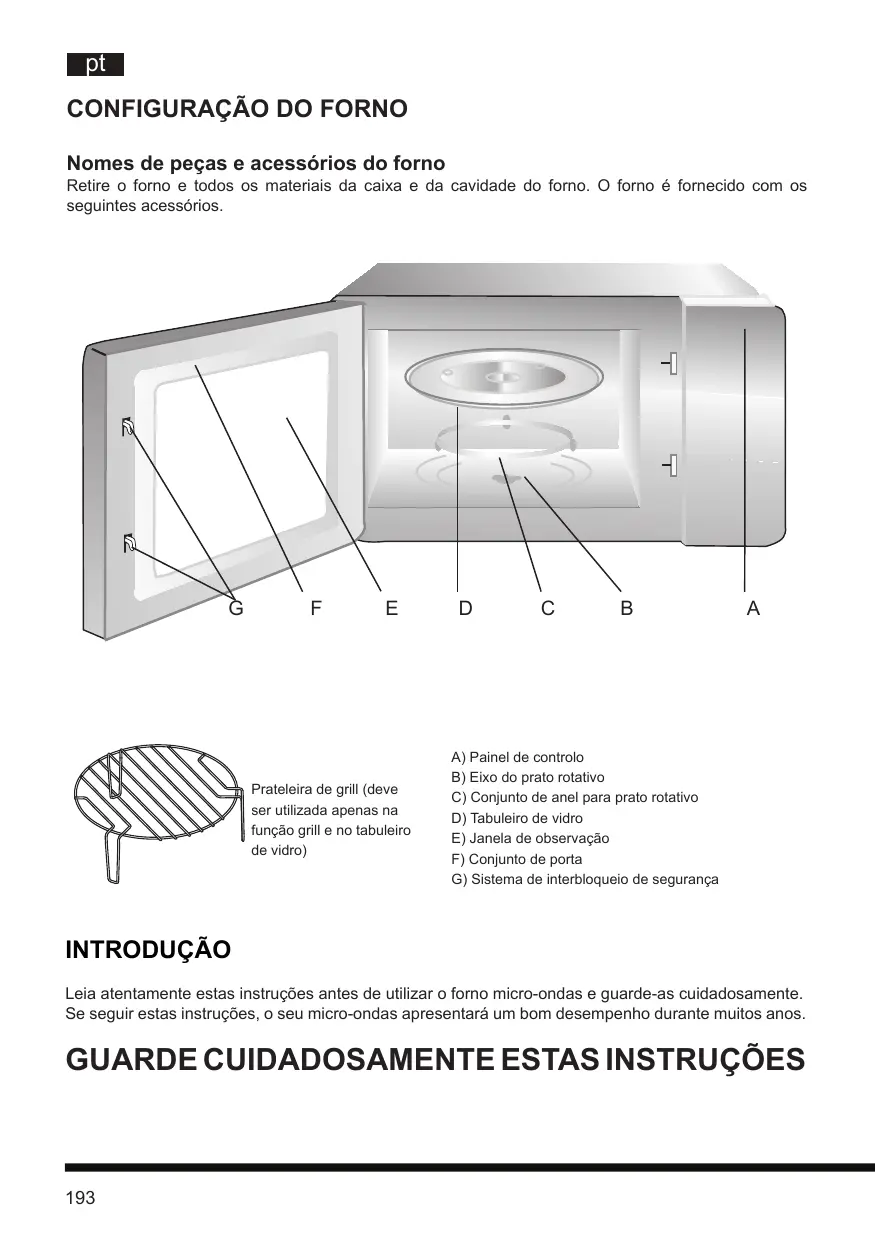 pt

CONFIGURAÇÃO DO FORNO

Nomes de peças e acessórios do forno
Retire o forno e todos os materiais da caixa e da cavidade do forno. O forno é fornecido com os seguintes acessórios.

G F E D C B A

Prateleira de grill (deve ser utilizada apenas na função grill e no tabuleiro de vidro)

A) Painel de controlo
B) Eixo do prato rotativo
C) Conjunto de anel para prato rotativo
D) Tabuleiro de vidro
E) Janela de observação
F) Conjunto de porta
G) Sistema de interbloqueio de segurança

INTRODUÇÃO

Leia atentamente estas instruções antes de utilizar o forno micro-ondas e guarde-as cuidadosamente. Se seguir estas instruções, o seu micro-ondas apresentará um bom desempenho durante muitos anos.

GUARDE CUIDADOSAMENTE ESTAS INSTRUÇÕES

193